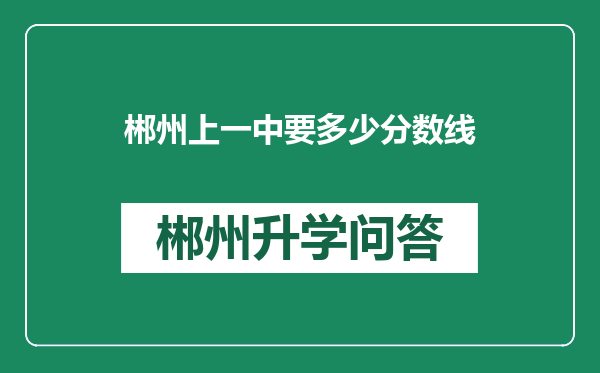 郴州上一中要多少分数线

郴州升学问答